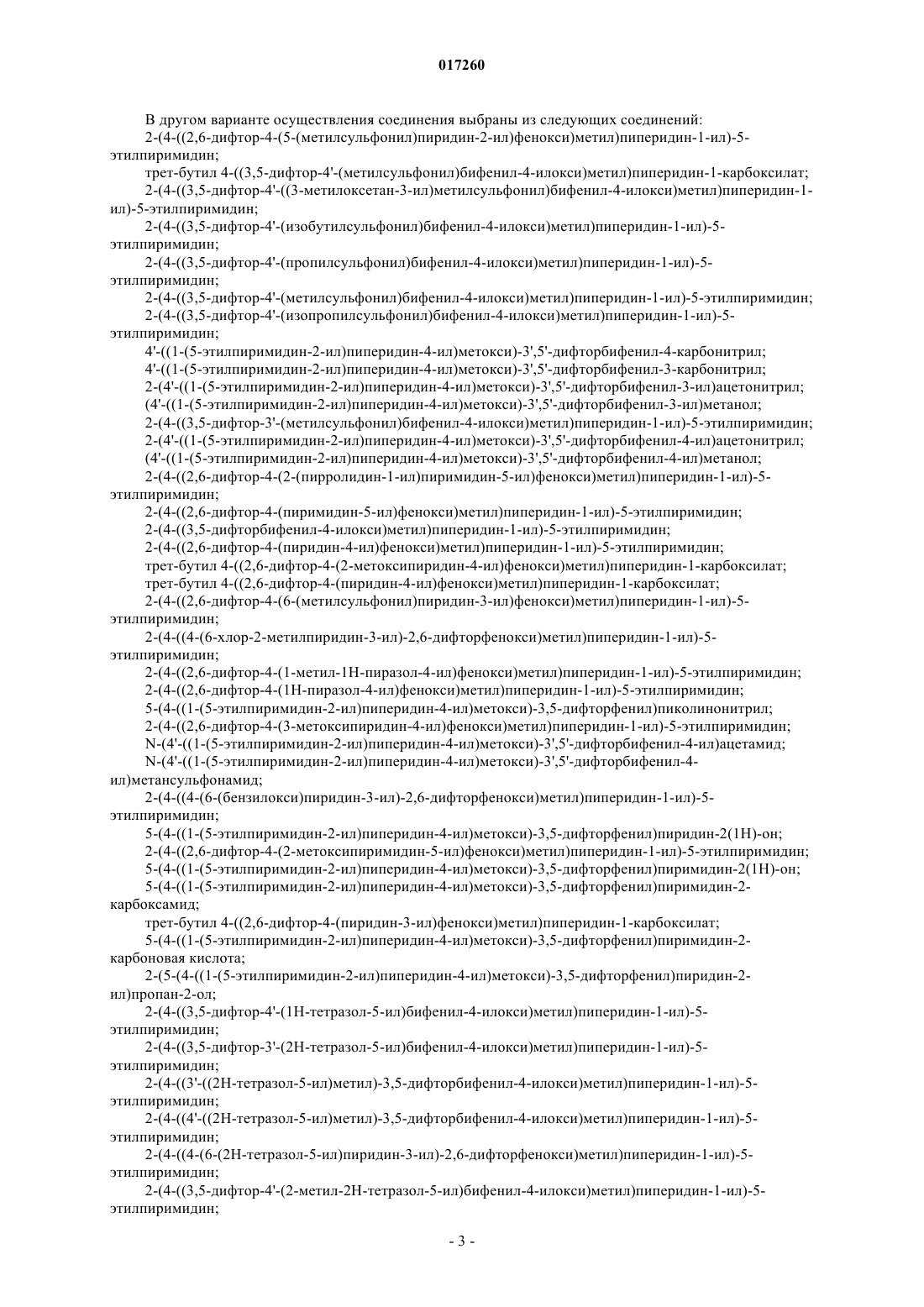 017260

В другом варианте осуществления соединения выбраны из следующих соединений:

2-(4-((2,6-дифтор-4-(5-(метилсульфонил)пиридин-2-ил)фенокси)метил)пиперидин-1-ил)-5-этилпиримидин;

трет-бутил 4-((3,5-дифтор-4'-(метилсульфонил)бифенил-4-илокси)метил)пиперидин-1-карбоксилат;

2-(4-((3,5-дифтор-4'-((3-метилоксетан-3-ил)метилсульфонил)бифенил-4-илокси)метил)пиперидин-1-ил)-5-этилпиримидин;

2-(4-((3,5-дифтор-4'-(изобутилсульфонил)бифенил-4-илокси)метил)пиперидин-1-ил)-5-этилпиримидин;

2-(4-((3,5-дифтор-4'-(пропилсульфонил)бифенил-4-илокси)метил)пиперидин-1-ил)-5-этилпиримидин;

2-(4-((3,5-дифтор-4'-(метилсульфонил)бифенил-4-илокси)метил)пиперидин-1-ил)-5-этилпиримидин;

2-(4-((3,5-дифтор-4'-(изопропилсульфонил)бифенил-4-илокси)метил)пиперидин-1-ил)-5-этилпиримидин;

4'-((1-(5-этилпиримидин-2-ил)пиперидин-4-ил)метокси)-3',5'-дифторбифенил-4-карбонитрил;

4'-((1-(5-этилпиримидин-2-ил)пиперидин-4-ил)метокси)-3',5'-дифторбифенил-3-карбонитрил;

2-(4'-((1-(5-этилпиримидин-2-ил)пиперидин-4-ил)метокси)-3',5'-дифторбифенил-3-ил)ацетонитрил;

(4'-((1-(5-этилпиримидин-2-ил)пиперидин-4-ил)метокси)-3',5'-дифторбифенил-3-ил)метанол;

2-(4-((3,5-дифтор-3'-(метилсульфонил)бифенил-4-илокси)метил)пиперидин-1-ил)-5-этилпиримидин;

2-(4'-((1-(5-этилпиримидин-2-ил)пиперидин-4-ил)метокси)-3',5'-дифторбифенил-4-ил)ацетонитрил;

(4'-((1-(5-этилпиримидин-2-ил)пиперидин-4-ил)метокси)-3',5'-дифторбифенил-4-ил)метанол;

2-(4-((2,6-дифтор-4-(2-(пирролидин-1-ил)пиримидин-5-ил)фенокси)метил)пиперидин-1-ил)-5-этилпиримидин;

2-(4-((2,6-дифтор-4-(пиримидин-5-ил)фенокси)метил)пиперидин-1-ил)-5-этилпиримидин;

2-(4-((3,5-дифторбифенил-4-илокси)метил)пиперидин-1-ил)-5-этилпиримидин;

2-(4-((2,6-дифтор-4-(пиридин-4-ил)фенокси)метил)пиперидин-1-ил)-5-этилпиримидин;

трет-бутил 4-((2,6-дифтор-4-(2-метоксипиридин-4-ил)фенокси)метил)пиперидин-1-карбоксилат;

трет-бутил 4-((2,6-дифтор-4-(пиридин-4-ил)фенокси)метил)пиперидин-1-карбоксилат;

2-(4-((2,6-дифтор-4-(6-(метилсульфонил)пиридин-3-ил)фенокси)метил)пиперидин-1-ил)-5-этилпиримидин;

2-(4-((4-(6-хлор-2-метилпиридин-3-ил)-2,6-дифторфенокси)метил)пиперидин-1-ил)-5-этилпиримидин;

2-(4-((2,6-дифтор-4-(1-метил-1Н-пиразол-4-ил)фенокси)метил)пиперидин-1-ил)-5-этилпиримидин;

2-(4-((2,6-дифтор-4-(1Н-пиразол-4-ил)фенокси)метил)пиперидин-1-ил)-5-этилпиримидин;

5-(4-((1-(5-этилпиримидин-2-ил)пиперидин-4-ил)метокси)-3,5-дифторфенил)пиколинонитрил;

2-(4-((2,6-дифтор-4-(3-метоксипиридин-4-ил)фенокси)метил)пиперидин-1-ил)-5-этилпиримидин;

N-(4'-((1-(5-этилпиримидин-2-ил)пиперидин-4-ил)метокси)-3',5'-дифторбифенил-4-ил)ацетамид;

N-(4'-((1-(5-этилпиримидин-2-ил)пиперидин-4-ил)метокси)-3',5'-дифторбифенил-4-ил)метансульфонамид;

2-(4-((4-(6-(бензилокси)пиридин-3-ил)-2,6-дифторфенокси)метил)пиперидин-1-ил)-5-этилпиримидин;

5-(4-((1-(5-этилпиримидин-2-ил)пиперидин-4-ил)метокси)-3,5-дифторфенил)пиридин-2(1Н)-он;

2-(4-((2,6-дифтор-4-(2-метоксипиримидин-5-ил)фенокси)метил)пиперидин-1-ил)-5-этилпиримидин;

5-(4-((1-(5-этилпиримидин-2-ил)пиперидин-4-ил)метокси)-3,5-дифторфенил)пиримидин-2(1Н)-он;

5-(4-((1-(5-этилпиримидин-2-ил)пиперидин-4-ил)метокси)-3,5-дифторфенил)пиримидин-2-карбоксамид;

трет-бутил 4-((2,6-дифтор-4-(пиридин-3-ил)фенокси)метил)пиперидин-1-карбоксилат;

5-(4-((1-(5-этилпиримидин-2-ил)пиперидин-4-ил)метокси)-3,5-дифторфенил)пиримидин-2-карбоновая кислота;

2-(5-(4-((1-(5-этилпиримидин-2-ил)пиперидин-4-ил)метокси)-3,5-дифторфенил)пиридин-2-ил)пропан-2-ол;

2-(4-((3,5-дифтор-4'-(1Н-тетразол-5-ил)бифенил-4-илокси)метил)пиперидин-1-ил)-5-этилпиримидин;

2-(4-((3,5-дифтор-3'-(2Н-тетразол-5-ил)бифенил-4-илокси)метил)пиперидин-1-ил)-5-этилпиримидин;

2-(4-((3'-((2Н-тетразол-5-ил)метил)-3,5-дифторбифенил-4-илокси)метил)пиперидин-1-ил)-5-этилпиримидин;

2-(4-((4'-((2Н-тетразол-5-ил)метил)-3,5-дифторбифенил-4-илокси)метил)пиперидин-1-ил)-5-этилпиримидин;

2-(4-((4-(6-(2Н-тетразол-5-ил)пиридин-3-ил)-2,6-дифторфенокси)метил)пиперидин-1-ил)-5-этилпиримидин;

2-(4-((3,5-дифтор-4'-(2-метил-2Н-тетразол-5-ил)бифенил-4-илокси)метил)пиперидин-1-ил)-5-этилпиримидин;

- 3 -